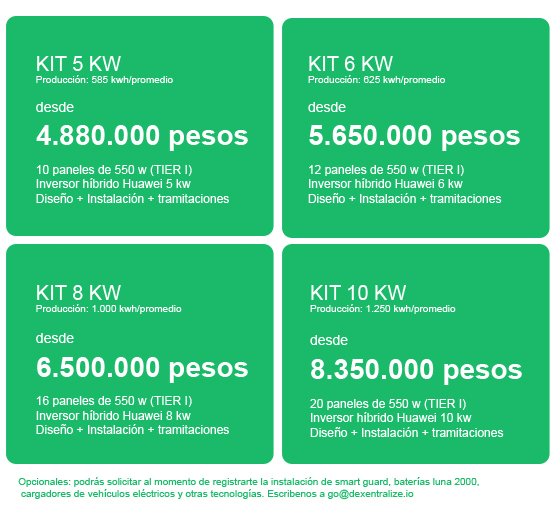 KIT 5 KW
Producción: 585 kwh/promedio

desde

4.880.000 pesos

10 paneles de 550 w (TIER I)
Inversor híbrido Huawei 5 kw
Diseño + Instalación + tramitaciones

KIT 6 KW
Producción: 625 kwh/promedio

desde

5.650.000 pesos

12 paneles de 550 w (TIER I)
Inversor híbrido Huawei 6 kw
Diseño + Instalación + tramitaciones

KIT 8 KW
Producción: 1.000 kwh/promedio

desde

6.500.000 pesos

16 paneles de 550 w (TIER I)
Inversor híbrido Huawei 8 kw
Diseño + Instalación + tramitaciones

KIT 10 KW
Producción: 1.250 kwh/promedio

desde

8.350.000 pesos

20 paneles de 550 w (TIER I)
Inversor híbrido Huawei 10 kw
Diseño + Instalación + tramitaciones

Opcionales: podrás solicitar al momento de registrarte la instalación de smart guard, baterías luna 2000, cargadores de vehículos eléctricos y otras tecnologías. Escribenos a go@dexentralize.io